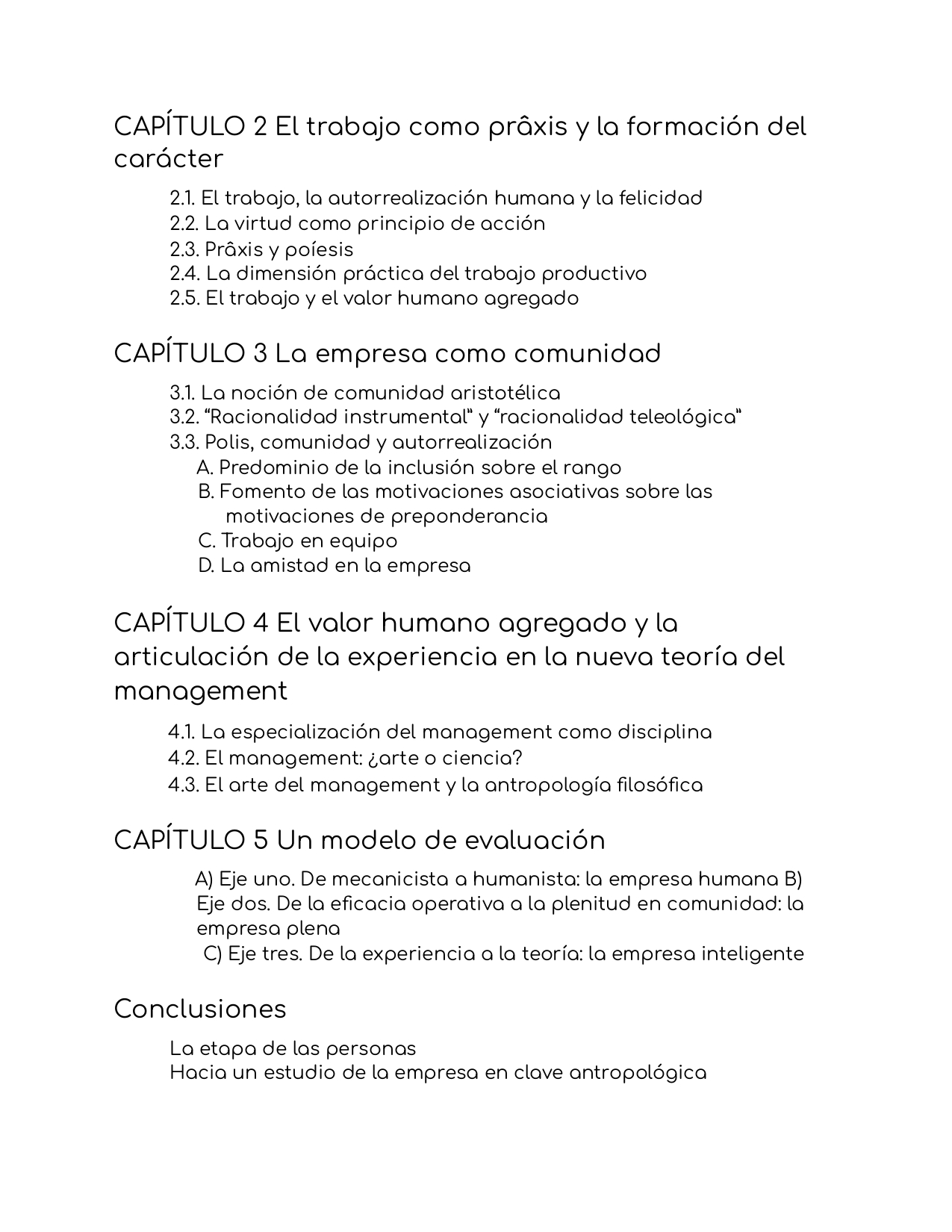 CAPÍTULO 2 El trabajo como prâxis y la formación del carácter

2.1. El trabajo, la autorrealización humana y la felicidad
2.2. La virtud como principio de acción
2.3. Prâxis y poíesis
2.4. La dimensión práctica del trabajo productivo
2.5. El trabajo y el valor humano agregado

CAPÍTULO 3 La empresa como comunidad

3.1. La noción de comunidad aristotélica
3.2. “Racionalidad instrumental“ y “racionalidad teleológica“
3.3. Polis, comunidad y autorrealización
A. Predominio de la inclusión sobre el rango
B. Fomento de las motivaciones asociativas sobre las motivaciones de preponderancia
C. Trabajo en equipo
D. La amistad en la empresa

CAPÍTULO 4 El valor humano agregado y la articulación de la experiencia en la nueva teoría del management

4.1. La especialización del management como disciplina
4.2. El management: ¿arte o ciencia?
4.3. El arte del management y la antropología filosófica

CAPÍTULO 5 Un modelo de evaluación

A) Eje uno. De mecanicista a humanista: la empresa humana B) Eje dos. De la eficacia operativa a la plenitud en comunidad: la empresa plena
C) Eje tres. De la experiencia a la teoría: la empresa inteligente

Conclusiones

La etapa de las personas
Hacia un estudio de la empresa en clave antropológica